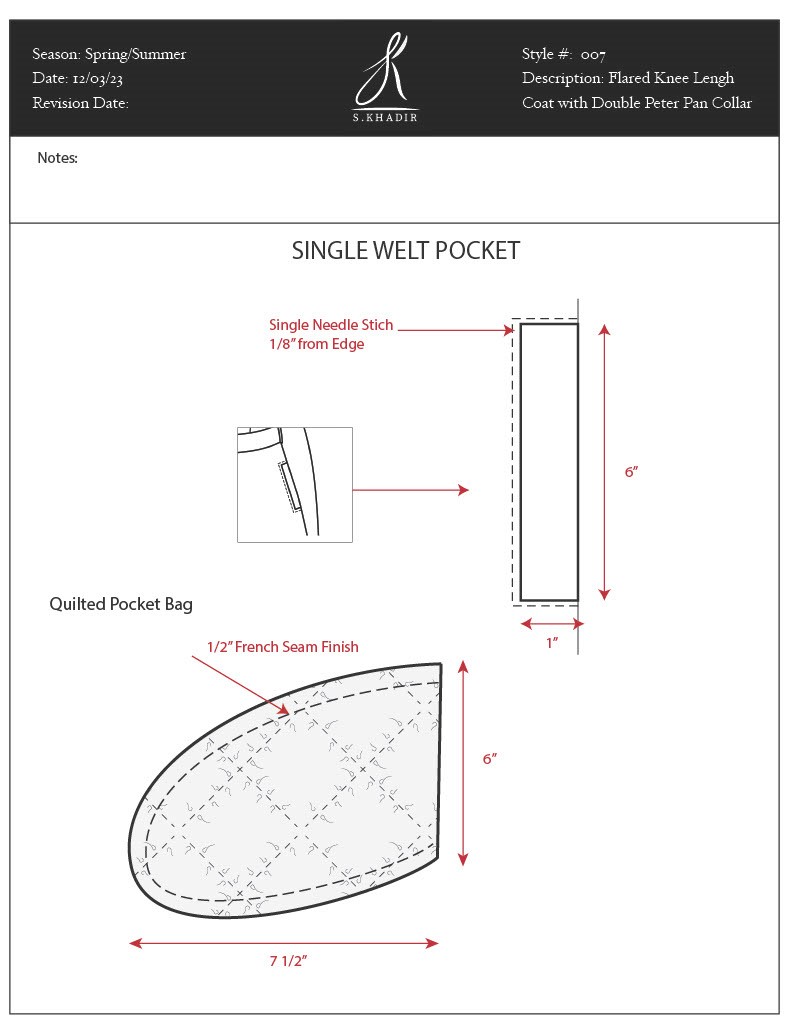 Season: Spring/Summer
Date: 12/03/23
Revision Date:

S.KHADIR

Style #: 007
Description: Flared Knee Lengh Coat with Double Peter Pan Collar

Notes:

SINGLE WELT POCKET

Single Needle Stich 1/8" from Edge

6"

1"

Quilted Pocket Bag

1/2" French Seam Finish

6"

7 1/2"